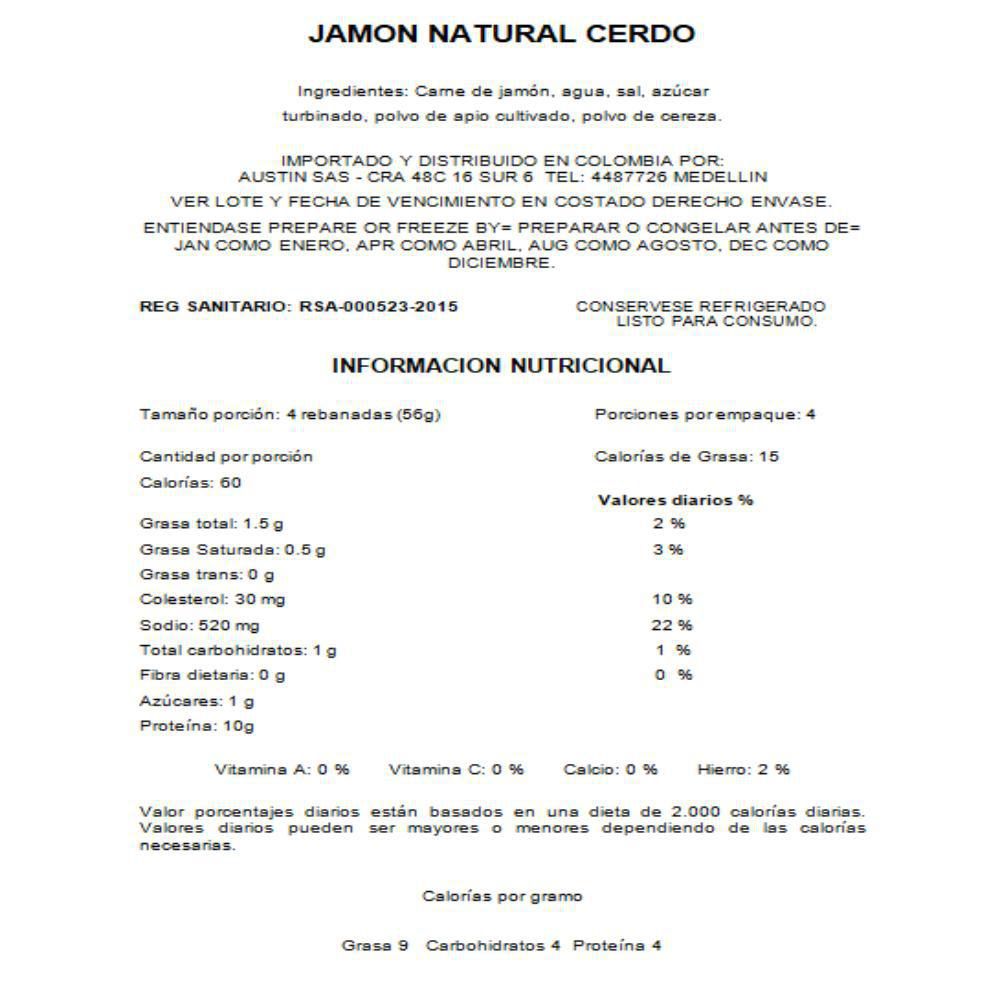 JAMON NATURAL CERDO

Ingredientes: Carne de jamón, agua, sal, azúcar turbinado, polvo de apio cultivado, polvo de cereza.

IMPORTADO Y DISTRIBUIDO EN COLOMBIA POR:
AUSTIN SAS - CRA 48C 16 SUR 6 TEL: 4487726 MEDELLIN

VER LOTE Y FECHA DE VENCIMIENTO EN COSTADO DERECHO ENVASE.

ENTIENDASE PREPARE OR FREEZE BY= PREPARAR O CONGELAR ANTES DE= JAN COMO ENERO, APR COMO ABRIL, AUG COMO AGOSTO, DEC COMO DICIEMBRE.

REG SANITARIO: RSA-000523-2015

CONSERVESE REFRIGERADO
LISTO PARA CONSUMO.

INFORMACION NUTRICIONAL

Tamaño porción: 4 rebanadas (56g)

Porciones por empaque: 4

Cantidad por porción

Calorías de Grasa: 15

Calorías: 60

| | Valores diarios % |
|---|---|
| Grasa total: 1.5 g | 2 % |
| Grasa Saturada: 0.5 g | 3 % |
| Grasa trans: 0 g | |
| Colesterol: 30 mg | 10 % |
| Sodio: 520 mg | 22 % |
| Total carbohidratos: 1 g | 1 % |
| Fibra dietaria: 0 g | 0 % |
| Azúcares: 1 g | |
| Proteína: 10g | |

Vitamina A: 0 % Vitamina C: 0 % Calcio: 0 % Hierro: 2 %

Valor porcentajes diarios están basados en una dieta de 2.000 calorías diarias. Valores diarios pueden ser mayores o menores dependiendo de las calorías necesarias.

Calorías por gramo

Grasa 9 Carbohidratos 4 Proteína 4